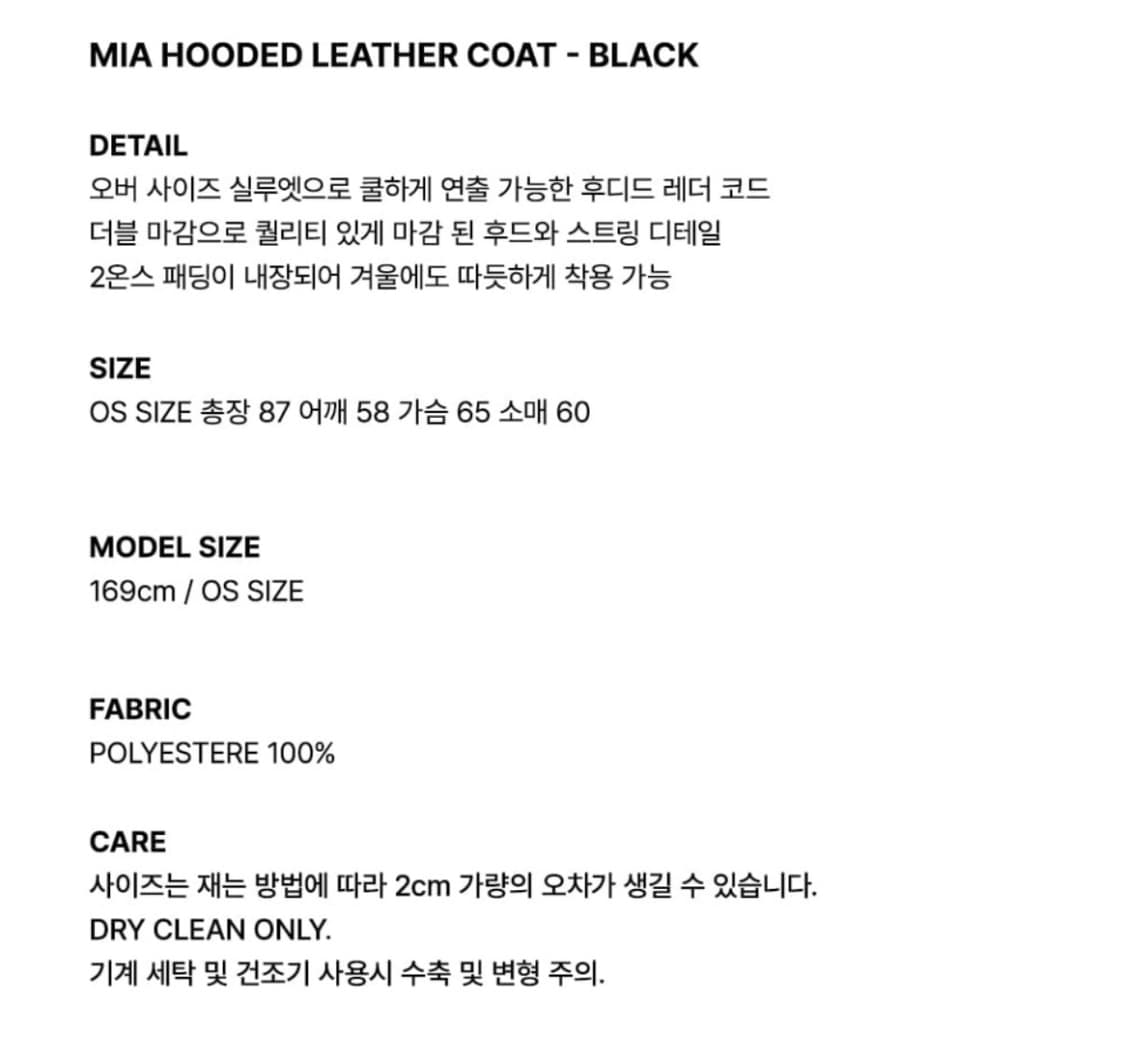 MIA HOODED LEATHER COAT - BLACK

DETAIL
오버 사이즈 실루엣으로 쿨하게 연출 가능한 후디드 레더 코드
더블 마감으로 퀄리티 있게 마감 된 후드와 스트링 디테일
2온스 패딩이 내장되어 겨울에도 따듯하게 착용 가능

SIZE
OS SIZE 총장 87 어깨 58 가슴 65 소매 60

MODEL SIZE
169cm / OS SIZE

FABRIC
POLYESTERE 100%

CARE
사이즈는 재는 방법에 따라 2cm 가량의 오차가 생길 수 있습니다.
DRY CLEAN ONLY.
기계 세탁 및 건조기 사용시 수축 및 변형 주의.